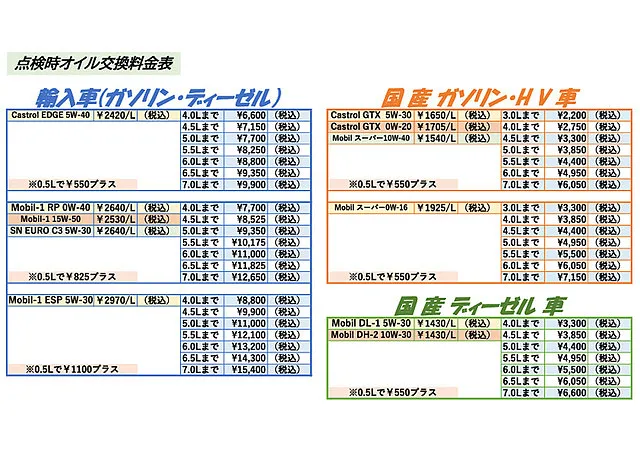 点検時オイル交換料金表

輸入車(ガソリン・ディーゼル)

| | | | | | |
|---|---|---|---|---|---|
| Castrol EDGE 5W-40 | ¥2420/L | (税込) | 4.0Lまで | ¥6,600 | (税込) |
| | | | 4.5Lまで | ¥7,150 | (税込) |
| | | | 5.0Lまで | ¥7,700 | (税込) |
| | | | 5.5Lまで | ¥8,250 | (税込) |
| | | | 6.0Lまで | ¥8,800 | (税込) |
| | | | 6.5Lまで | ¥9,350 | (税込) |
| ※0.5Lで¥550プラス | | | 7.0Lまで | ¥9,900 | (税込) |

| | | | | | |
|---|---|---|---|---|---|
| Mobil-1 RP 0W-40 | ¥2640/L | (税込) | 4.0Lまで | ¥7,700 | (税込) |
| Mobil-1 15W-50 | ¥2530/L | (税込) | 4.5Lまで | ¥8,525 | (税込) |
| SN EURO C3 5W-30 | ¥2640/L | (税込) | 5.0Lまで | ¥9,350 | (税込) |
| | | | 5.5Lまで | ¥10,175 | (税込) |
| | | | 6.0Lまで | ¥11,000 | (税込) |
| | | | 6.5Lまで | ¥11,825 | (税込) |
| ※0.5Lで¥825プラス | | | 7.0Lまで | ¥12,650 | (税込) |

| | | | | | |
|---|---|---|---|---|---|
| Mobil-1 ESP 5W-30 | ¥2970/L | (税込) | 4.0Lまで | ¥8,800 | (税込) |
| | | | 4.5Lまで | ¥9,900 | (税込) |
| | | | 5.0Lまで | ¥11,000 | (税込) |
| | | | 5.5Lまで | ¥12,100 | (税込) |
| | | | 6.0Lまで | ¥13,200 | (税込) |
| | | | 6.5Lまで | ¥14,300 | (税込) |
| ※0.5Lで¥1100プラス | | | 7.0Lまで | ¥15,400 | (税込) |

国産 ガソリン・HV車

| | | | | | |
|---|---|---|---|---|---|
| Castrol GTX 5W-30 | ¥1650/L | (税込) | 3.0Lまで | ¥2,200 | (税込) |
| Castrol GTX 0W-20 | ¥1705/L | (税込) | 4.0Lまで | ¥2,750 | (税込) |
| Mobil スーパー10W-40 | ¥1540/L | (税込) | 4.5Lまで | ¥3,300 | (税込) |
| | | | 5.0Lまで | ¥3,850 | (税込) |
| | | | 5.5Lまで | ¥4,400 | (税込) |
| | | | 6.0Lまで | ¥4,950 | (税込) |
| ※0.5Lで¥550プラス | | | 7.0Lまで | ¥6,050 | (税込) |

| | | | | | |
|---|---|---|---|---|---|
| Mobil スーパー0W-16 | ¥1925/L | (税込) | 3.0Lまで | ¥3,300 | (税込) |
| | | | 4.0Lまで | ¥3,850 | (税込) |
| | | | 4.5Lまで | ¥4,400 | (税込) |
| | | | 5.0Lまで | ¥4,950 | (税込) |
| | | | 5.5Lまで | ¥5,500 | (税込) |
| | | | 6.0Lまで | ¥6,050 | (税込) |
| ※0.5Lで¥550プラス | | | 7.0Lまで | ¥7,150 | (税込) |

国産 ディーゼル 車

| | | | | | |
|---|---|---|---|---|---|
| Mobil DL-1 5W-30 | ¥1430/L | (税込) | 4.0Lまで | ¥3,300 | (税込) |
| Mobil DH-2 10W-30 | ¥1430/L | (税込) | 4.5Lまで | ¥3,850 | (税込) |
| | | | 5.0Lまで | ¥4,400 | (税込) |
| | | | 5.5Lまで | ¥4,950 | (税込) |
| | | | 6.0Lまで | ¥5,500 | (税込) |
| | | | 6.5Lまで | ¥6,050 | (税込) |
| ※0.5Lで¥550プラス | | | 7.0Lまで | ¥6,600 | (税込) |